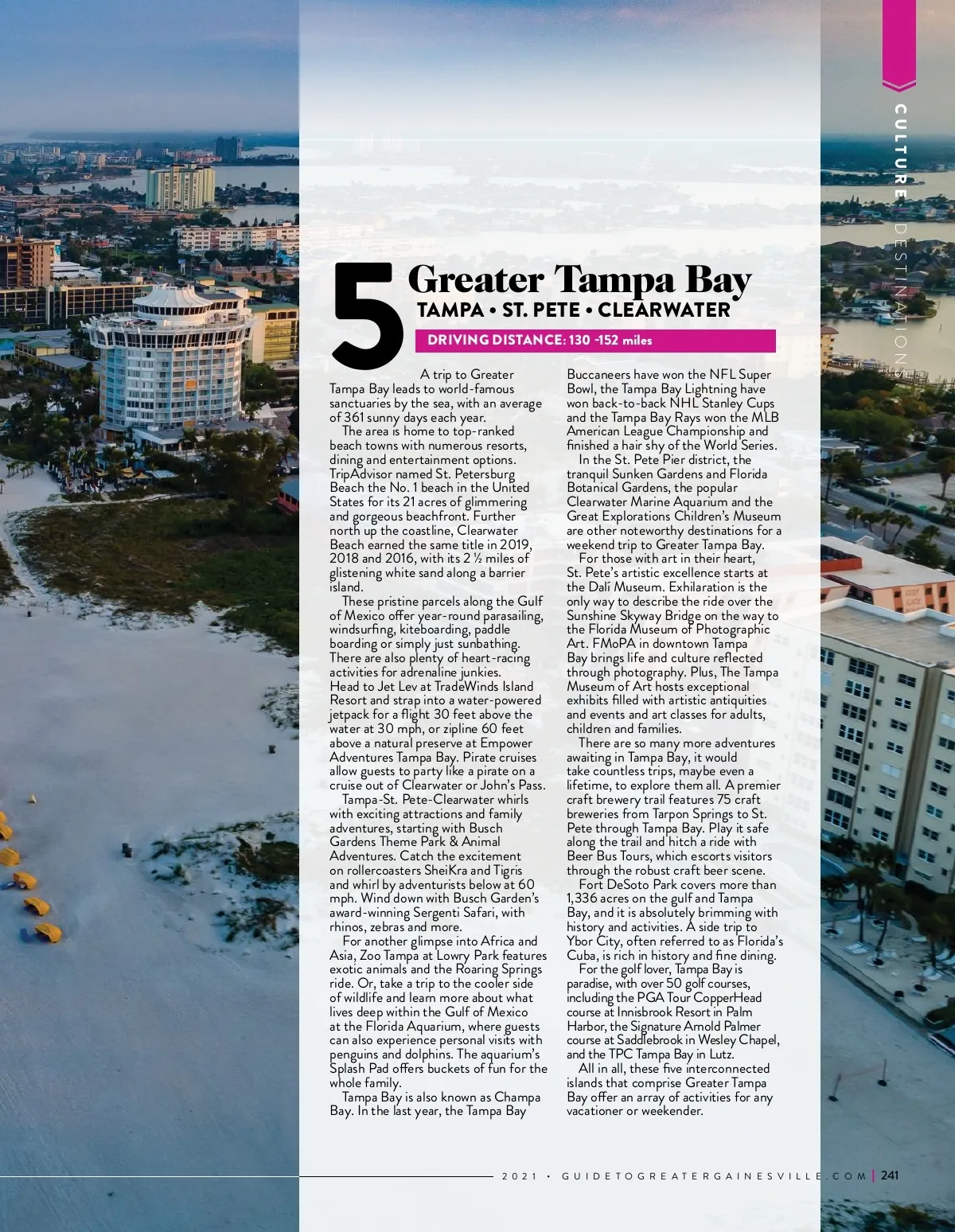 CULTURE DESTINATIONS

5

Greater Tampa Bay

TAMPA • ST. PETE • CLEARWATER

DRIVING DISTANCE: 130 -152 miles

A trip to Greater Tampa Bay leads to world-famous sanctuaries by the sea, with an average of 361 sunny days each year.

The area is home to top-ranked beach towns with numerous resorts, dining and entertainment options. TripAdvisor named St. Petersburg Beach the No. 1 beach in the United States for its 21 acres of glimmering and gorgeous beachfront. Further north up the coastline, Clearwater Beach earned the same title in 2019, 2018 and 2016, with its 2 ½ miles of glistening white sand along a barrier island.

These pristine parcels along the Gulf of Mexico offer year-round parasailing, windsurfing, kiteboarding, paddle boarding or simply just sunbathing. There are also plenty of heart-racing activities for adrenaline junkies. Head to Jet Lev at TradeWinds Island Resort and strap into a water-powered jetpack for a flight 30 feet above the water at 30 mph, or zipline 60 feet above a natural preserve at Empower Adventures Tampa Bay. Pirate cruises allow guests to party like a pirate on a cruise out of Clearwater or John's Pass.

Tampa-St. Pete-Clearwater whirls with exciting attractions and family adventures, starting with Busch Gardens Theme Park & Animal Adventures. Catch the excitement on rollercoasters SheiKra and Tigris and whirl by adventurists below at 60 mph. Wind down with Busch Garden's award-winning Sergenti Safari, with rhinos, zebras and more.

For another glimpse into Africa and Asia, Zoo Tampa at Lowry Park features exotic animals and the Roaring Springs ride. Or, take a trip to the cooler side of wildlife and learn more about what lives deep within the Gulf of Mexico at the Florida Aquarium, where guests can also experience personal visits with penguins and dolphins. The aquarium's Splash Pad offers buckets of fun for the whole family.

Tampa Bay is also known as Champa Bay. In the last year, the Tampa Bay Buccaneers have won the NFL Super Bowl, the Tampa Bay Lightning have won back-to-back NHL Stanley Cups and the Tampa Bay Rays won the MLB American League Championship and finished a hair shy of the World Series.

In the St. Pete Pier district, the tranquil Sunken Gardens and Florida Botanical Gardens, the popular Clearwater Marine Aquarium and the Great Explorations Children's Museum are other noteworthy destinations for a weekend trip to Greater Tampa Bay.

For those with art in their heart, St. Pete's artistic excellence starts at the Dalí Museum. Exhilaration is the only way to describe the ride over the Sunshine Skyway Bridge on the way to the Florida Museum of Photographic Art. FMoPA in downtown Tampa Bay brings life and culture reflected through photography. Plus, The Tampa Museum of Art hosts exceptional exhibits filled with artistic antiquities and events and art classes for adults, children and families.

There are so many more adventures awaiting in Tampa Bay, it would take countless trips, maybe even a lifetime, to explore them all. A premier craft brewery trail features 75 craft breweries from Tarpon Springs to St. Pete through Tampa Bay. Play it safe along the trail and hitch a ride with Beer Bus Tours, which escorts visitors through the robust craft beer scene.

Fort DeSoto Park covers more than 1,336 acres on the gulf and Tampa Bay, and it is absolutely brimming with history and activities. A side trip to Ybor City, often referred to as Florida's Cuba, is rich in history and fine dining.

For the golf lover, Tampa Bay is paradise, with over 50 golf courses, including the PGA Tour CopperHead course at Innisbrook Resort in Palm Harbor, the Signature Arnold Palmer course at Saddlebrook in Wesley Chapel, and the TPC Tampa Bay in Lutz.

All in all, these five interconnected islands that comprise Greater Tampa Bay offer an array of activities for any vacationer or weekender.

2021 • GUIDETOGREATERGAINESVILLE.COM | 241